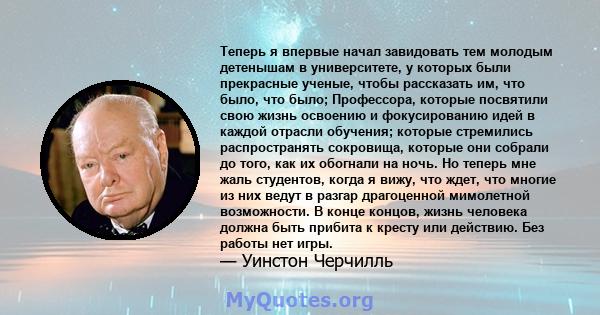 Теперь я впервые начал завидовать тем молодым детенышам в университете, у которых были прекрасные ученые, чтобы рассказать им, что было, что было; Профессора, которые посвятили свою жизнь освоению и фокусированию идей в каждой отрасли обучения; которые стремились распространять сокровища, которые они собрали до того, как их обогнали на ночь. Но теперь мне жаль студентов, когда я вижу, что ждет, что многие из них ведут в разгар драгоценной мимолетной возможности. В конце концов, жизнь человека должна быть прибита к кресту или действию. Без работы нет игры.
— Уинстон Черчилль

MyQuotes.org